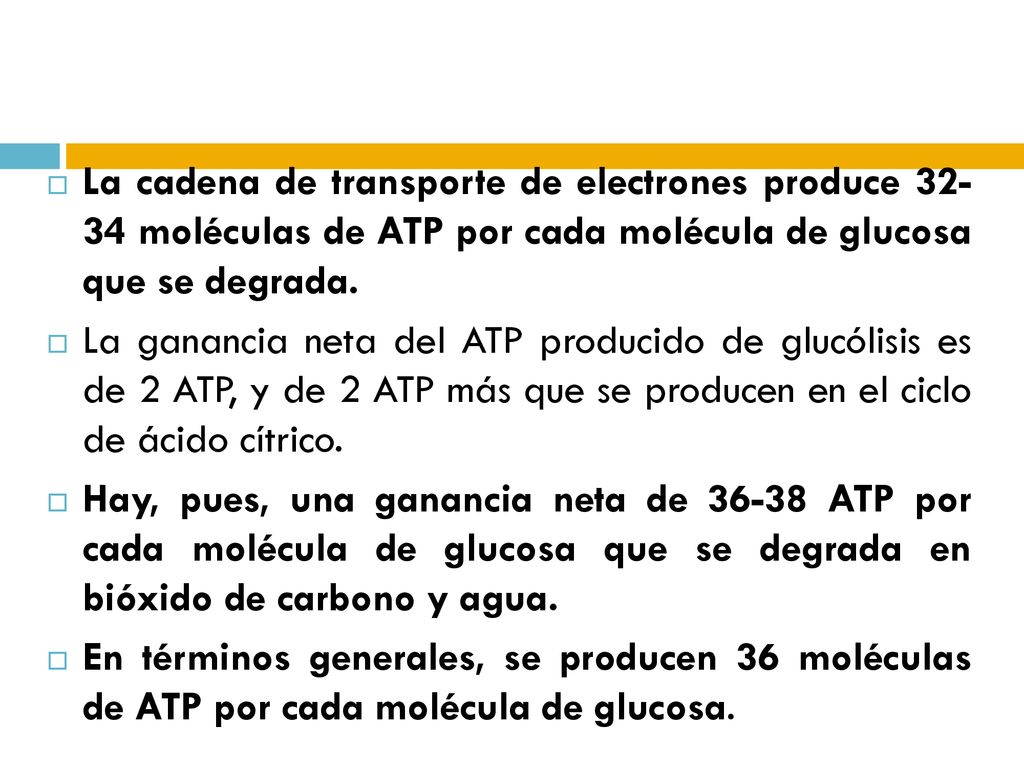 La cadena de transporte de electrones produce 32-34 moléculas de ATP por cada molécula de glucosa que se degrada.

La ganancia neta del ATP producido de glucólisis es de 2 ATP, y de 2 ATP más que se producen en el ciclo de ácido cítrico.

Hay, pues, una ganancia neta de 36-38 ATP por cada molécula de glucosa que se degrada en bióxido de carbono y agua.

En términos generales, se producen 36 moléculas de ATP por cada molécula de glucosa.